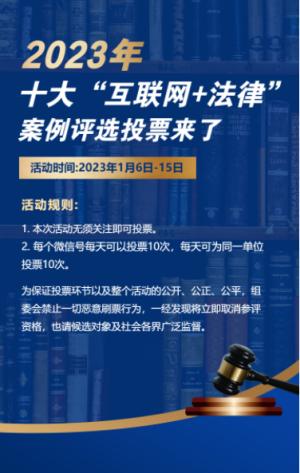 2023年
十大“互联网+法律”
案例评选投票来了

活动时间:2023年1月6日-15日

活动规则:

1. 本次活动无须关注即可投票。
2. 每个微信号每天可以投票10次，每天可为同一单位投票10次。

为保证投票环节以及整个活动的公开、公正、公平，组委会禁止一切恶意刷票行为，一经发现将立即取消参评资格，也请候选对象及社会各界广泛监督。